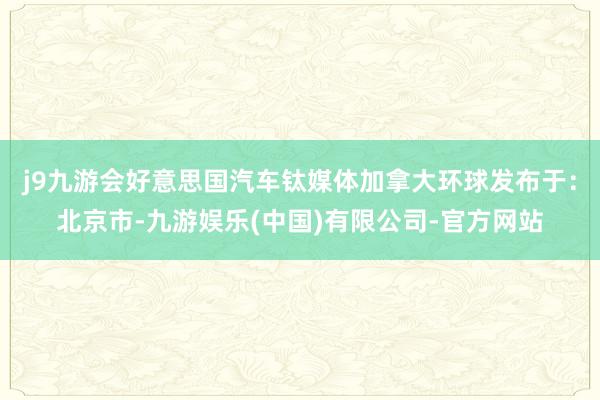 j9九游会好意思国汽车钛媒体加拿大环球发布于：北京市-九游娱乐(中国)有限公司-官方网站